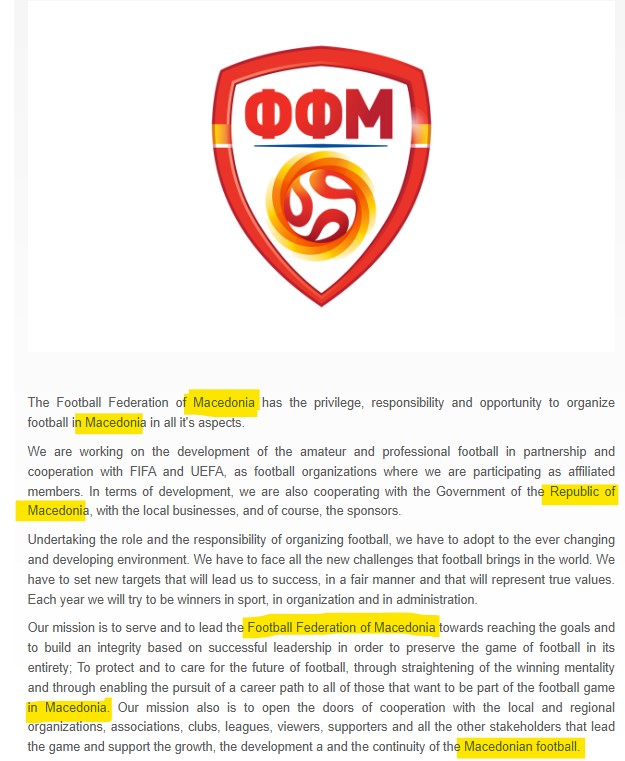 ФФМ

The Football Federation of Macedonia has the privilege, responsibility and opportunity to organize football in Macedonia in all it's aspects.

We are working on the development of the amateur and professional football in partnership and cooperation with FIFA and UEFA, as football organizations where we are participating as affiliated members. In terms of development, we are also cooperating with the Government of the Republic of Macedonia, with the local businesses, and of course, the sponsors.

Undertaking the role and the responsibility of organizing football, we have to adopt to the ever changing and developing environment. We have to face all the new challenges that football brings in the world. We have to set new targets that will lead us to success, in a fair manner and that will represent true values. Each year we will try to be winners in sport, in organization and in administration.

Our mission is to serve and to lead the Football Federation of Macedonia towards reaching the goals and to build an integrity based on successful leadership in order to preserve the game of football in its entirety; To protect and to care for the future of football, through straightening of the winning mentality and through enabling the pursuit of a career path to all of those that want to be part of the football game in Macedonia. Our mission also is to open the doors of cooperation with the local and regional organizations, associations, clubs, leagues, viewers, supporters and all the other stakeholders that lead the game and support the growth, the development a and the continuity of the Macedonian football.